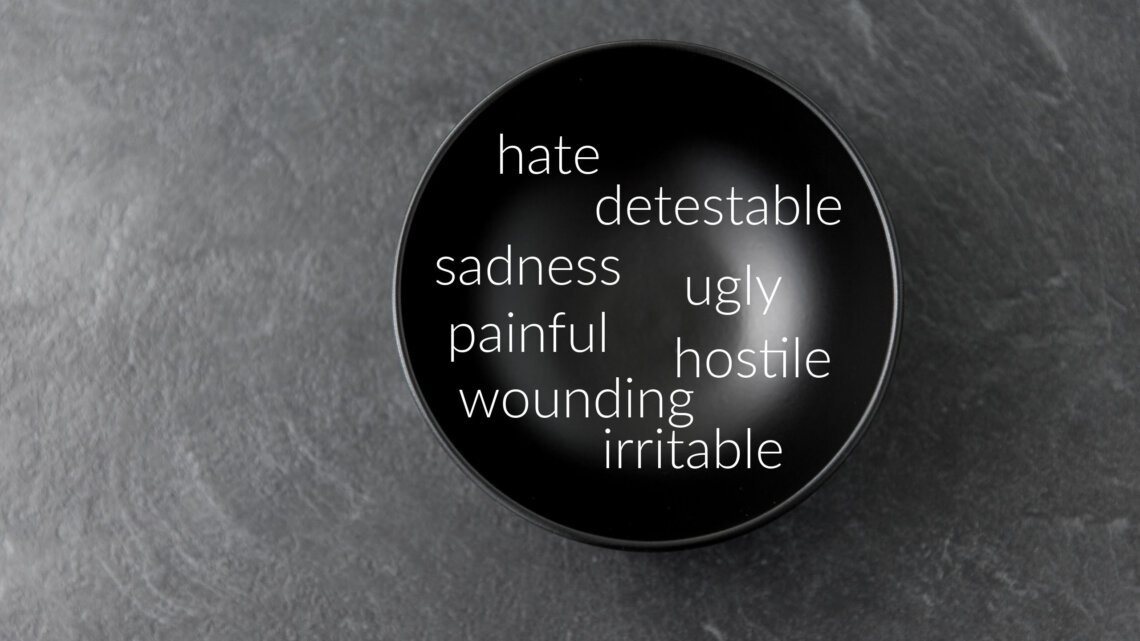 hate
detestable
sadness
ugly
painful
hostile
wounding
irritable